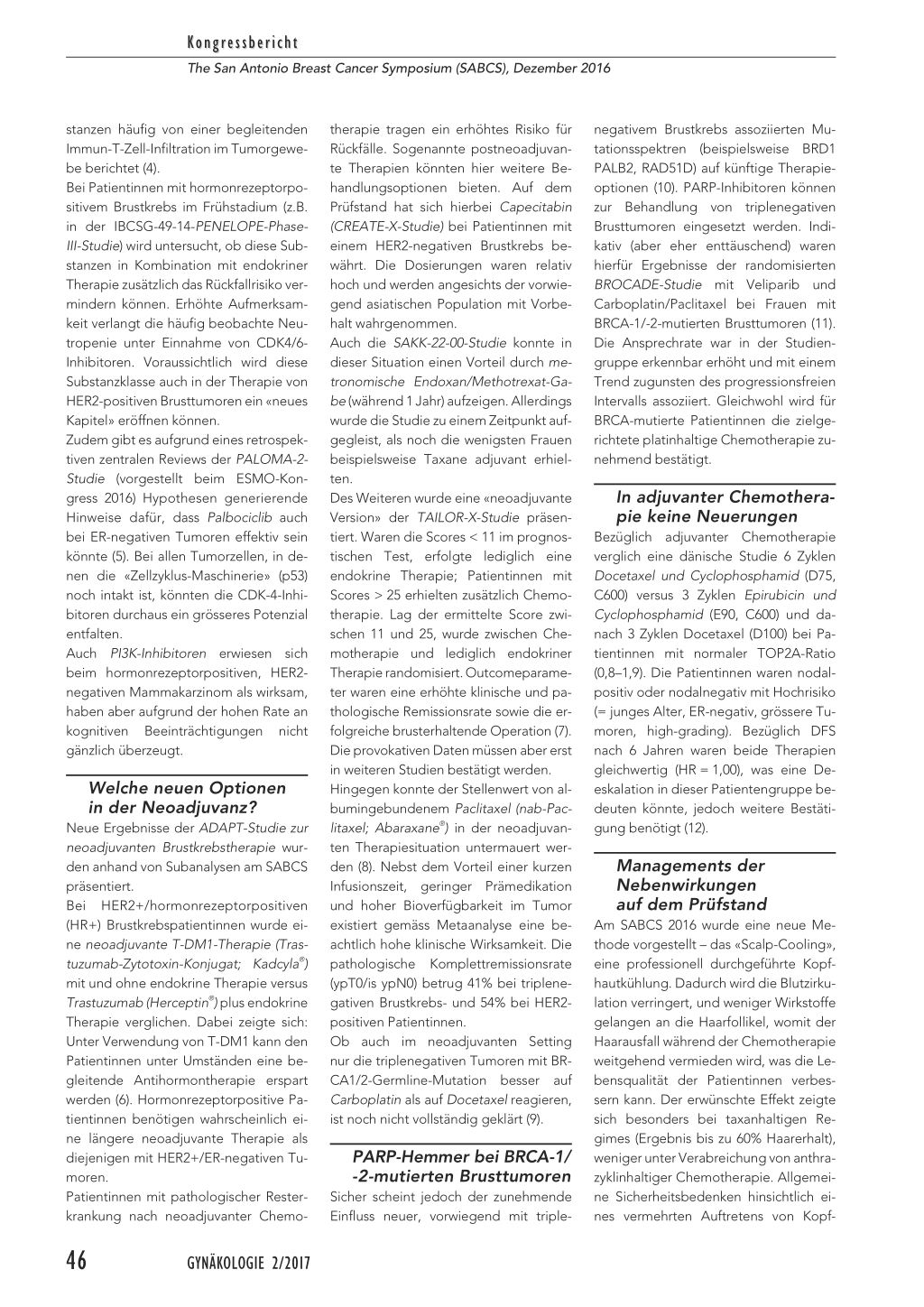 Kongressbericht

The San Antonio Breast Cancer Symposium (SABCS), Dezember 2016

stanzen häufig von einer begleitenden Immun-T-Zell-Infiltration im Tumorgewebe berichtet (4).
Bei Patientinnen mit hormonrezeptorpositivem Brustkrebs im Frühstadium (z.B. in der IBCSG-49-14-PENELOPE-Phase-III-Studie) wird untersucht, ob diese Substanzen in Kombination mit endokriner Therapie zusätzlich das Rückfallrisiko vermindern können. Erhöhte Aufmerksamkeit verlangt die häufig beobachte Neutropenie unter Einnahme von CDK4/6-Inhibitoren. Voraussichtlich wird diese Substanzklasse auch in der Therapie von HER2-positiven Brusttumoren ein «neues Kapitel» eröffnen können.
Zudem gibt es aufgrund eines retrospektiven zentralen Reviews der PALOMA-2-Studie (vorgestellt beim ESMO-Kongress 2016) Hypothesen generierende Hinweise dafür, dass Palbociclib auch bei ER-negativen Tumoren effektiv sein könnte (5). Bei allen Tumorzellen, in denen die «Zellzyklus-Maschinerie» (p53) noch intakt ist, könnten die CDK-4-Inhibitoren durchaus ein grösseres Potenzial entfalten.
Auch PI3K-Inhibitoren erwiesen sich beim hormonrezeptorpositiven, HER2-negativen Mammakarzinom als wirksam, haben aber aufgrund der hohen Rate an kognitiven Beeinträchtigungen nicht gänzlich überzeugt.

Welche neuen Optionen in der Neoadjuvanz?

Neue Ergebnisse der ADAPT-Studie zur neoadjuvanten Brustkrebstherapie wurden anhand von Subanalysen am SABCS präsentiert.
Bei HER2+/hormonrezeptorpositiven (HR+) Brustkrebspatientinnen wurde eine neoadjuvante T-DM1-Therapie (Trastuzumab-Zytotoxin-Konjugat; Kadcyla®) mit und ohne endokrine Therapie versus Trastuzumab (Herceptin®) plus endokrine Therapie verglichen. Dabei zeigte sich: Unter Verwendung von T-DM1 kann den Patientinnen unter Umständen eine begleitende Antihormontherapie erspart werden (6). Hormonrezeptorpositive Patientinnen benötigen wahrscheinlich eine längere neoadjuvante Therapie als diejenigen mit HER2+/ER-negativen Tumoren.
Patientinnen mit pathologischer Resterkrankung nach neoadjuvanter Chemotherapie tragen ein erhöhtes Risiko für Rückfälle. Sogenannte postneoadjuvante Therapien könnten hier weitere Behandlungsoptionen bieten. Auf dem Prüfstand hat sich hierbei Capecitabin (CREATE-X-Studie) bei Patientinnen mit einem HER2-negativen Brustkrebs bewährt. Die Dosierungen waren relativ hoch und werden angesichts der vorwiegend asiatischen Population mit Vorbehalt wahrgenommen.
Auch die SAKK-22-00-Studie konnte in dieser Situation einen Vorteil durch metronomische Endoxan/Methotrexat-Gabe (während 1 Jahr) aufzeigen. Allerdings wurde die Studie zu einem Zeitpunkt aufgegleist, als noch die wenigsten Frauen beispielsweise Taxane adjuvant erhielten.
Des Weiteren wurde eine «neoadjuvante Version» der TAILOR-X-Studie präsentiert. Waren die Scores < 11 im prognostischen Test, erfolgte lediglich eine endokrine Therapie; Patientinnen mit Scores > 25 erhielten zusätzlich Chemotherapie. Lag der ermittelte Score zwischen 11 und 25, wurde zwischen Chemotherapie und lediglich endokriner Therapie randomisiert. Outcomeparameter waren eine erhöhte klinische und pathologische Remissionsrate sowie die erfolgreiche brusterhaltende Operation (7). Die provokativen Daten müssen aber erst in weiteren Studien bestätigt werden.
Hingegen konnte der Stellenwert von albumingebundenem Paclitaxel (nab-Paclitaxel; Abaraxane®) in der neoadjuvanten Therapiesituation untermauert werden (8). Nebst dem Vorteil einer kurzen Infusionszeit, geringer Prämedikation und hoher Bioverfügbarkeit im Tumor existiert gemäss Metaanalyse eine beachtlich hohe klinische Wirksamkeit. Die pathologische Komplettremissionsrate (ypT0/is ypN0) betrug 41% bei triplenegativen Brustkrebs- und 54% bei HER2-positiven Patientinnen.
Ob auch im neoadjuvanten Setting nur die triplenegativen Tumoren mit BRCA1/2-Germline-Mutation besser auf Carboplatin als auf Docetaxel reagieren, ist noch nicht vollständig geklärt (9).

PARP-Hemmer bei BRCA-1/-2-mutierten Brusttumoren

Sicher scheint jedoch der zunehmende Einfluss neuer, vorwiegend mit triplenegativem Brustkrebs assoziierten Mutationsspektren (beispielsweise BRD1 PALB2, RAD51D) auf künftige Therapieoptionen (10). PARP-Inhibitoren können zur Behandlung von triplenegativen Brusttumoren eingesetzt werden. Indikativ (aber eher enttäuschend) waren hierfür Ergebnisse der randomisierten BROCADE-Studie mit Veliparib und Carboplatin/Paclitaxel bei Frauen mit BRCA-1/-2-mutierten Brusttumoren (11). Die Ansprechrate war in der Studiengruppe erkennbar erhöht und mit einem Trend zugunsten des progressionsfreien Intervalls assoziiert. Gleichwohl wird für BRCA-mutierte Patientinnen die zielgerichtete platinhaltige Chemotherapie zunehmend bestätigt.

In adjuvanter Chemotherapie keine Neuerungen

Bezüglich adjuvanter Chemotherapie verglich eine dänische Studie 6 Zyklen Docetaxel und Cyclophosphamid (D75, C600) versus 3 Zyklen Epirubicin und Cyclophosphamid (E90, C600) und danach 3 Zyklen Docetaxel (D100) bei Patientinnen mit normaler TOP2A-Ratio (0,8–1,9). Die Patientinnen waren nodalpositiv oder nodalnegativ mit Hochrisiko (= junges Alter, ER-negativ, grössere Tumoren, high-grading). Bezüglich DFS nach 6 Jahren waren beide Therapien gleichwertig (HR = 1,00), was eine Deeskalation in dieser Patientengruppe bedeuten könnte, jedoch weitere Bestätigung benötigt (12).

Managements der Nebenwirkungen auf dem Prüfstand

Am SABCS 2016 wurde eine neue Methode vorgestellt – das «Scalp-Cooling», eine professionell durchgeführte Kopfhautkühlung. Dadurch wird die Blutzirkulation verringert, und weniger Wirkstoffe gelangen an die Haarfollikel, womit der Haarausfall während der Chemotherapie weitgehend vermieden wird, was die Lebensqualität der Patientinnen verbessern kann. Der erwünschte Effekt zeigte sich besonders bei taxanhaltigen Regimes (Ergebnis bis zu 60% Haarerhalt), weniger unter Verabreichung von anthrazyklinhaltiger Chemotherapie. Allgemeine Sicherheitsbedenken hinsichtlich eines vermehrten Auftretens von Kopf-

46 GYNÄKOLOGIE 2/2017